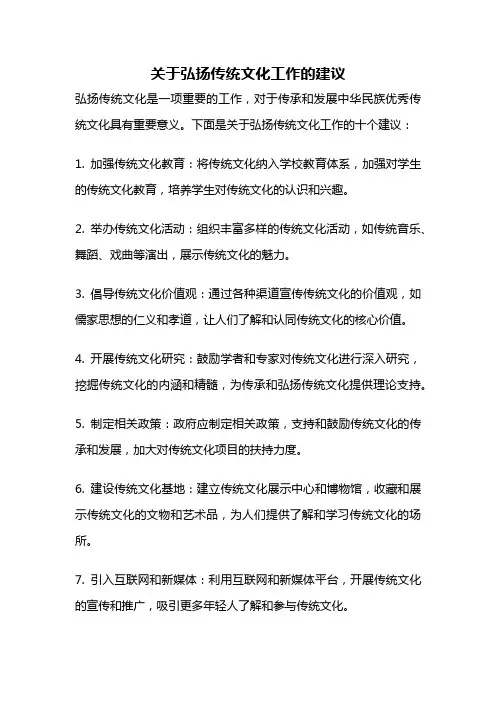 关于弘扬传统文化工作的建议

弘扬传统文化是一项重要的工作，对于传承和发展中华民族优秀传统文化具有重要意义。下面是关于弘扬传统文化工作的十个建议：

1. 加强传统文化教育：将传统文化纳入学校教育体系，加强对学生的传统文化教育，培养学生对传统文化的认识和兴趣。

2. 举办传统文化活动：组织丰富多样的传统文化活动，如传统音乐、舞蹈、戏曲等演出，展示传统文化的魅力。

3. 倡导传统文化价值观：通过各种渠道宣传传统文化的价值观，如儒家思想的仁义和孝道，让人们了解和认同传统文化的核心价值。

4. 开展传统文化研究：鼓励学者和专家对传统文化进行深入研究，挖掘传统文化的内涵和精髓，为传承和弘扬传统文化提供理论支持。

5. 制定相关政策：政府应制定相关政策，支持和鼓励传统文化的传承和发展，加大对传统文化项目的扶持力度。

6. 建设传统文化基地：建立传统文化展示中心和博物馆，收藏和展示传统文化的文物和艺术品，为人们提供了解和学习传统文化的场所。

7. 引入互联网和新媒体：利用互联网和新媒体平台，开展传统文化的宣传和推广，吸引更多年轻人了解和参与传统文化。